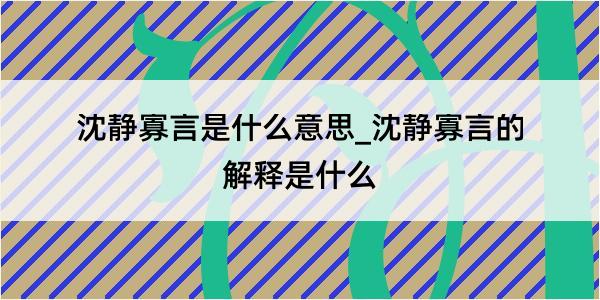 沈静寡言是什么意思_沈静寡言的解释是什么